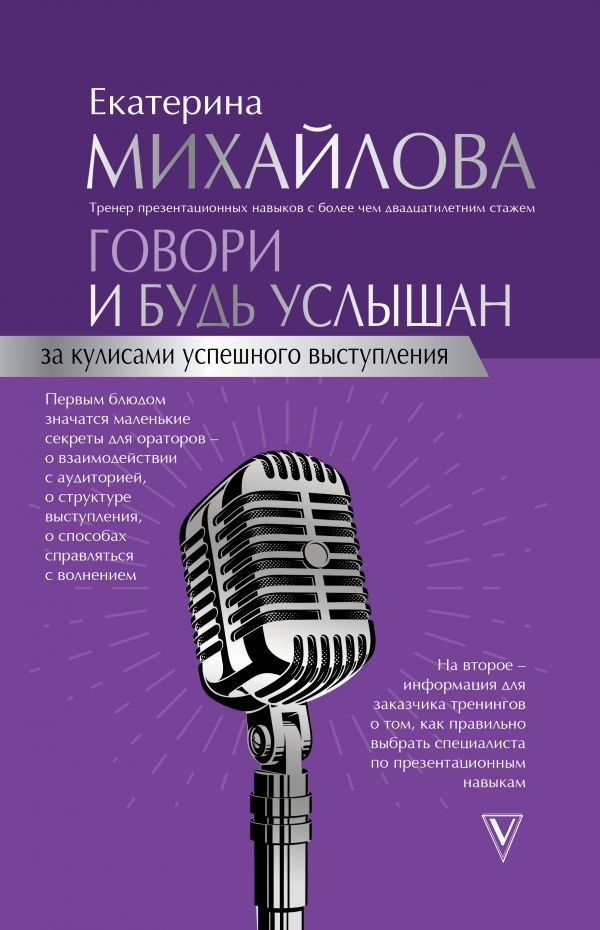 Екатерина
МИХАЙЛОВА
Тренер презентационных навыков с более чем двадцатилетним стажем

ГОВОРИ
И БУДЬ УСЛЫШАН

за кулисами успешного выступления

Первым блюдом значатся маленькие секреты для ораторов – о взаимодействии с аудиторией, о структуре выступления, о способах справляться с волнением

На второе – информация для заказчика тренингов о том, как правильно выбрать специалиста по презентационным навыкам